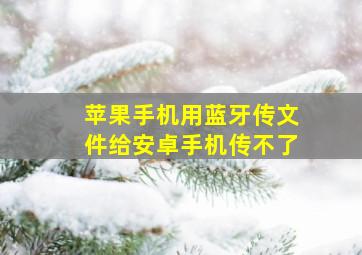 苹果手机用蓝牙传文件给安卓手机传不了